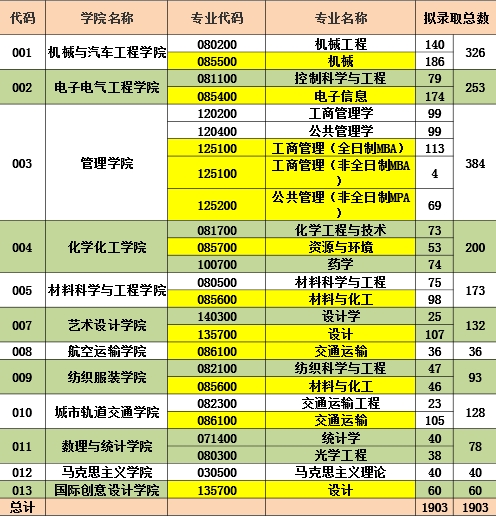 | 代码 | 学院名称 | 专业代码 | 专业名称 | 拟录取总数 | |
|---|---|---|---|---|---|
| 001 | 机械与汽车工程学院 | 080200 | 机械工程 | 140 | 326 |
| | | 085500 | 机械 | 186 | |
| 002 | 电子电气工程学院 | 081100 | 控制科学与工程 | 79 | 253 |
| | | 085400 | 电子信息 | 174 | |
| 003 | 管理学院 | 120200 | 工商管理学 | 99 | 384 |
| | | 120400 | 公共管理学 | 99 | |
| | | 125100 | 工商管理（全日制MBA） | 113 | |
| | | 125100 | 工商管理（非全日制MBA） | 4 | |
| | | 125200 | 公共管理（非全日制MPA） | 69 | |
| 004 | 化学化工学院 | 081700 | 化学工程与技术 | 73 | 200 |
| | | 085700 | 资源与环境 | 53 | |
| | | 100700 | 药学 | 74 | |
| 005 | 材料科学与工程学院 | 080500 | 材料科学与工程 | 75 | 173 |
| | | 085600 | 材料与化工 | 98 | |
| 007 | 艺术设计学院 | 140300 | 设计学 | 25 | 132 |
| | | 135700 | 设计 | 107 | |
| 008 | 航空运输学院 | 086100 | 交通运输 | 36 | 36 |
| 009 | 纺织服装学院 | 082100 | 纺织科学与工程 | 47 | 93 |
| | | 085600 | 材料与化工 | 46 | |
| 010 | 城市轨道交通学院 | 082300 | 交通运输工程 | 23 | 128 |
| | | 086100 | 交通运输 | 105 | |
| 011 | 数理与统计学院 | 071400 | 统计学 | 40 | 78 |
| | | 080300 | 光学工程 | 38 | |
| 012 | 马克思主义学院 | 030500 | 马克思主义理论 | 40 | 40 |
| 013 | 国际创意设计学院 | 135700 | 设计 | 60 | 60 |
| 总计 | | | | 1903 | 1903 |